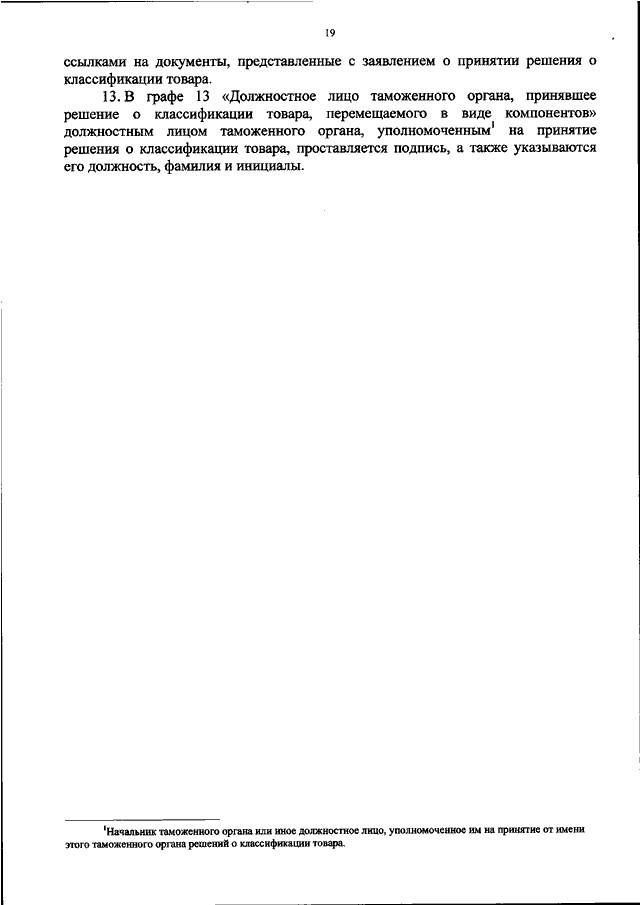 19

ссылками на документы, представленные с заявлением о принятии решения о классификации товара.

13. В графе 13 «Должностное лицо таможенного органа, принявшее решение о классификации товара, перемещаемого в виде компонентов» должностным лицом таможенного органа, уполномоченным$^1$ на принятие решения о классификации товара, проставляется подпись, а также указываются его должность, фамилия и инициалы.

$^1$Начальник таможенного органа или иное должностное лицо, уполномоченное им на принятие от имени этого таможенного органа решений о классификации товара.